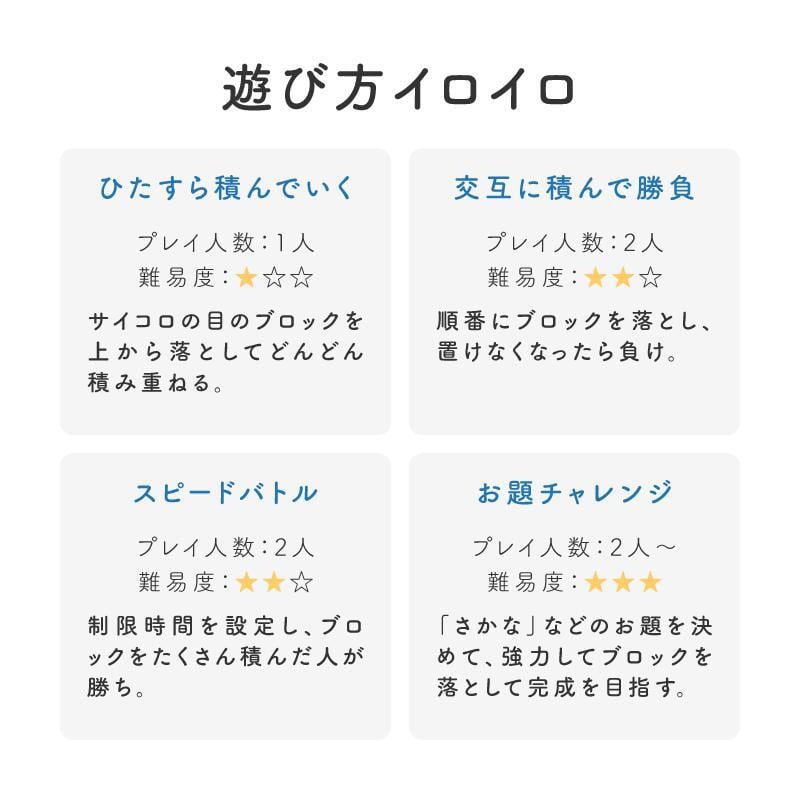 遊び方イロイロ

ひたすら積んでいく

プレイ人数：1人
難易度：★☆☆

サイコロの目のブロックを上から落としてどんどん積み重ねる。

交互に積んで勝負

プレイ人数：2人
難易度：★★☆

順番にブロックを落とし、置けなくなったら負け。

スピードバトル

プレイ人数：2人
難易度：★★☆

制限時間を設定し、ブロックをたくさん積んだ人が勝ち。

お題チャレンジ

プレイ人数：2人～
難易度：★★★

「さかな」などのお題を決めて、強力してブロックを落として完成を目指す。